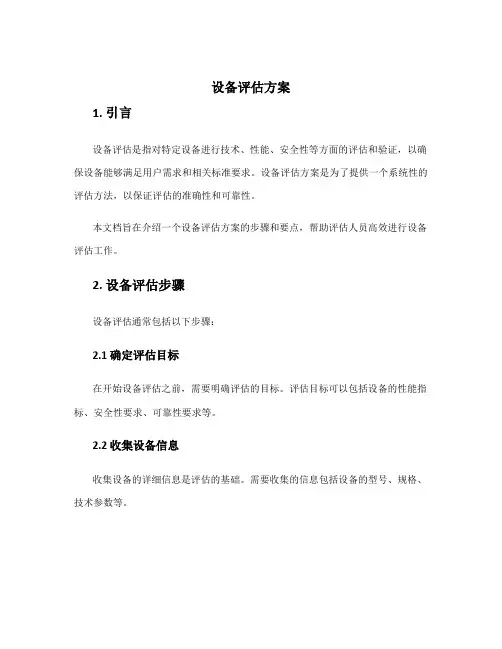 设备评估方案

1. 引言

设备评估是指对特定设备进行技术、性能、安全性等方面的评估和验证，以确保设备能够满足用户需求和相关标准要求。设备评估方案是为了提供一个系统性的评估方法，以保证评估的准确性和可靠性。

本文档旨在介绍一个设备评估方案的步骤和要点，帮助评估人员高效进行设备评估工作。

2. 设备评估步骤

设备评估通常包括以下步骤：

2.1 确定评估目标

在开始设备评估之前，需要明确评估的目标。评估目标可以包括设备的性能指标、安全性要求、可靠性要求等。

2.2 收集设备信息

收集设备的详细信息是评估的基础。需要收集的信息包括设备的型号、规格、技术参数等。